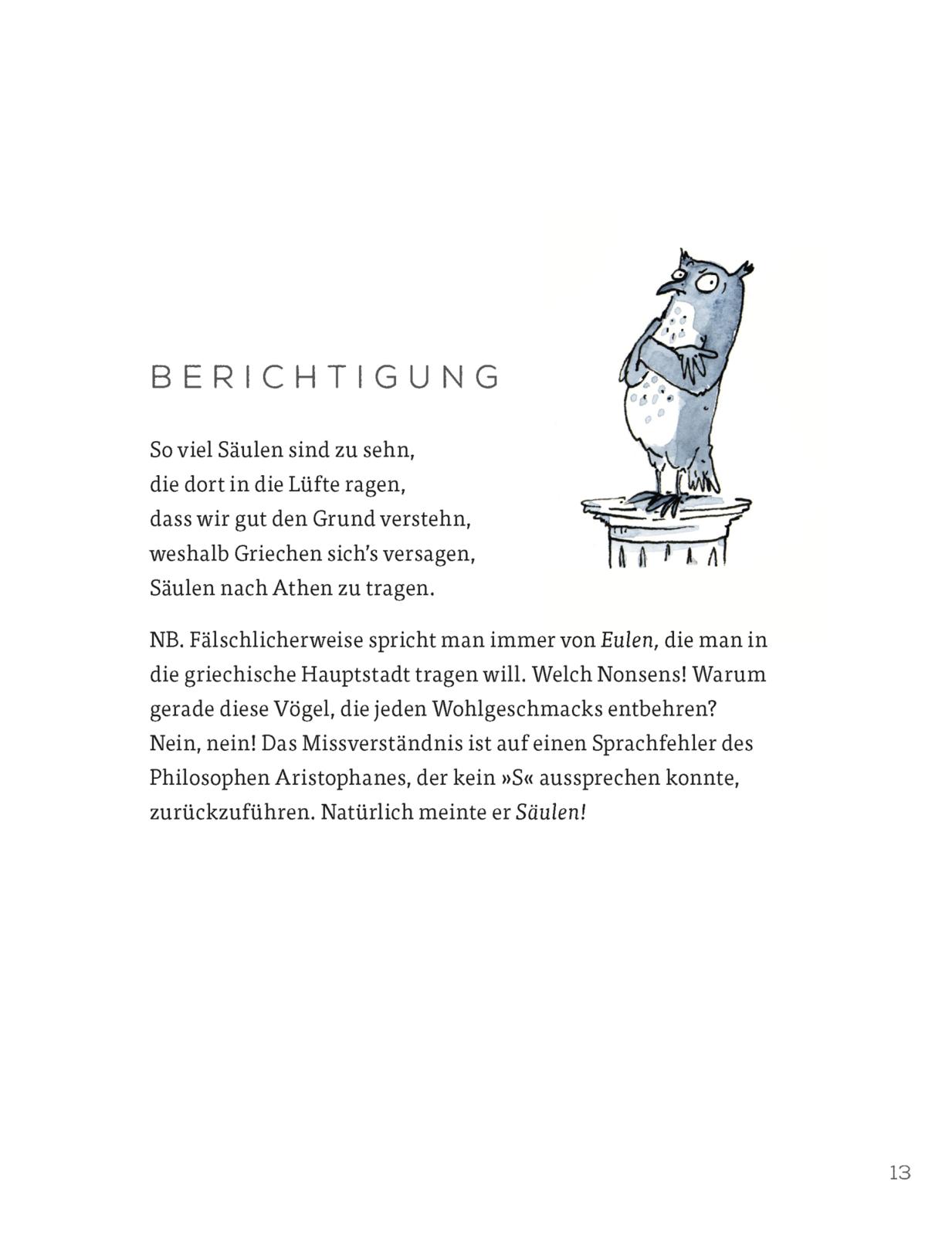 BERICHTIGUNG

So viel Säulen sind zu sehn,
die dort in die Lüfte ragen,
dass wir gut den Grund verstehn,
weshalb Griechen sich's versagen,
Säulen nach Athen zu tragen.

NB. Fälschlicherweise spricht man immer von Eulen, die man in die griechische Hauptstadt tragen will. Welch Nonsens! Warum gerade diese Vögel, die jeden Wohlgeschmacks entbehren? Nein, nein! Das Missverständnis ist auf einen Sprachfehler des Philosophen Aristophanes, der kein »S« aussprechen konnte, zurückzuführen. Natürlich meinte er Säulen!

13